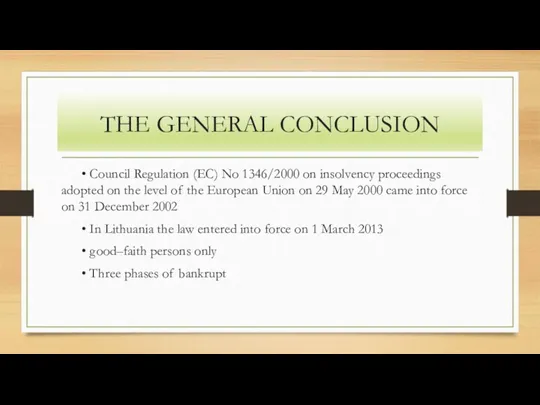 THE GENERAL CONCLUSION

• Council Regulation (EC) No 1346/2000 on insolvency proceedings adopted on the level of the European Union on 29 May 2000 came into force on 31 December 2002

• In Lithuania the law entered into force on 1 March 2013

• good–faith persons only

• Three phases of bankrupt